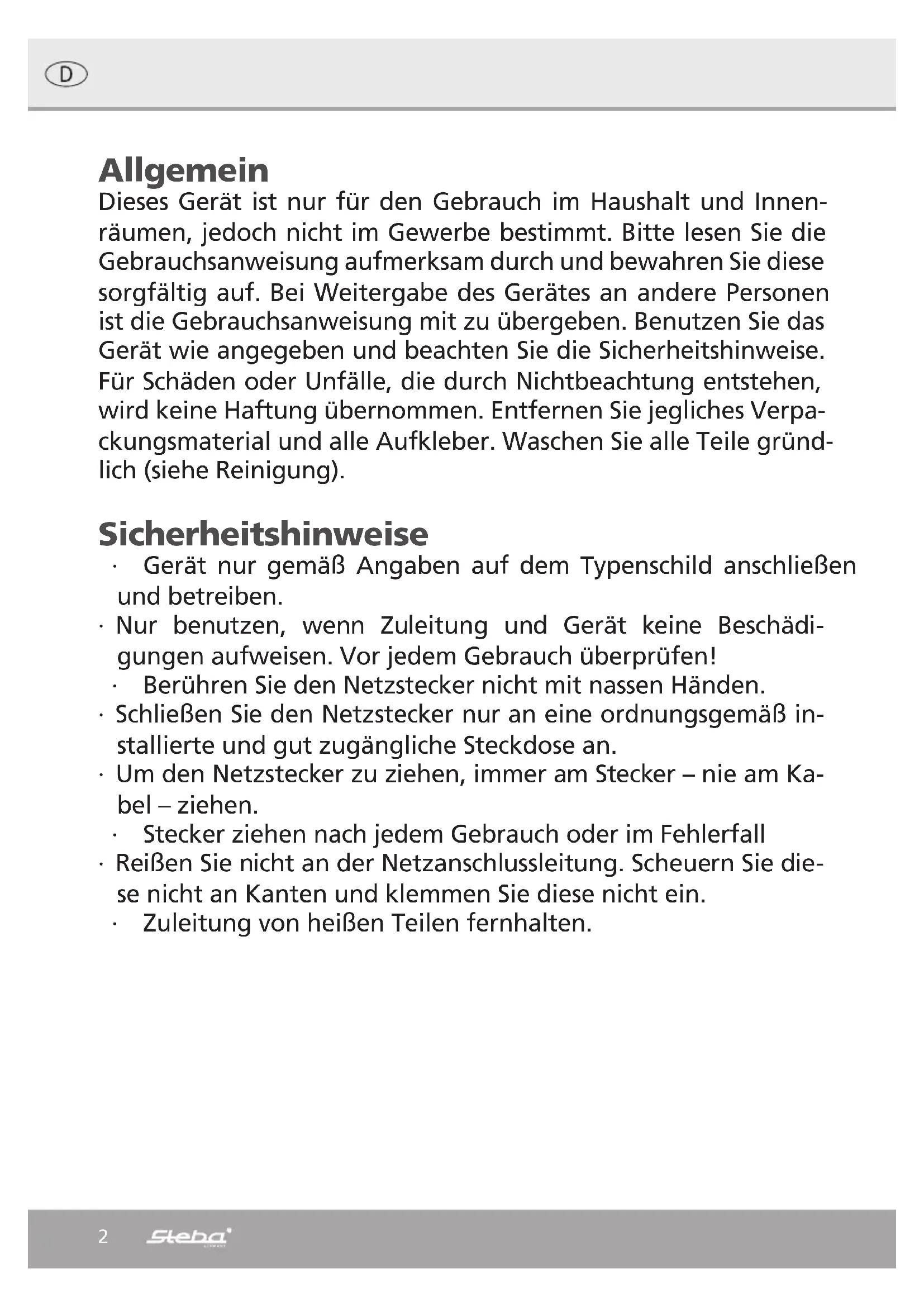 D

Allgemein
Dieses Gerät ist nur für den Gebrauch im Haushalt und Innenräumen, jedoch nicht im Gewerbe bestimmt. Bitte lesen Sie die Gebrauchsanweisung aufmerksam durch und bewahren Sie diese sorgfältig auf. Bei Weitergabe des Gerätes an andere Personen ist die Gebrauchsanweisung mit zu übergeben. Benutzen Sie das Gerät wie angegeben und beachten Sie die Sicherheitshinweise. Für Schäden oder Unfälle, die durch Nichtbeachtung entstehen, wird keine Haftung übernommen. Entfernen Sie jegliches Verpackungsmaterial und alle Aufkleber. Waschen Sie alle Teile gründlich (siehe Reinigung).

Sicherheitshinweise
· Gerät nur gemäß Angaben auf dem Typenschild anschließen und betreiben.
· Nur benutzen, wenn Zuleitung und Gerät keine Beschädigungen aufweisen. Vor jedem Gebrauch überprüfen!
· Berühren Sie den Netzstecker nicht mit nassen Händen.
· Schließen Sie den Netzstecker nur an eine ordnungsgemäß installierte und gut zugängliche Steckdose an.
· Um den Netzstecker zu ziehen, immer am Stecker – nie am Kabel – ziehen.
· Stecker ziehen nach jedem Gebrauch oder im Fehlerfall
· Reißen Sie nicht an der Netzanschlussleitung. Scheuern Sie diese nicht an Kanten und klemmen Sie diese nicht ein.
· Zuleitung von heißen Teilen fernhalten.

2 Steba